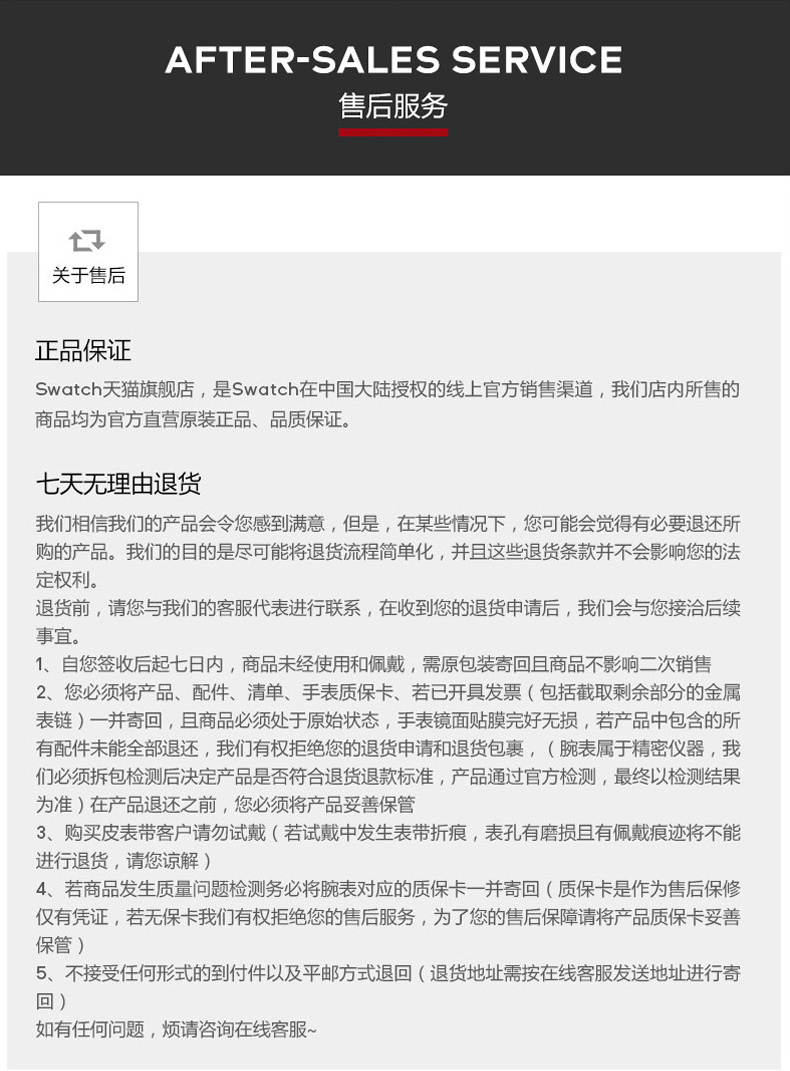 AFTER-SALES SERVICE
售后服务

关于售后

正品保证
Swatch天猫旗舰店，是Swatch在中国大陆授权的线上官方销售渠道，我们店内所售的商品均为官方直营原装正品、品质保证。

七天无理由退货
我们相信我们的产品会令您感到满意，但是，在某些情况下，您可能会觉得有必要退还所购的产品。我们的目的是尽可能将退货流程简单化，并且这些退货条款并不会影响您的法定权利。
退货前，请您与我们的客服代表进行联系，在收到您的退货申请后，我们会与您接洽后续事宜。
1、自您签收后起七日内，商品未经使用和佩戴，需原包装寄回且商品不影响二次销售
2、您必须将产品、配件、清单、手表质保卡、若已开具发票（包括截取剩余部分的金属表链）一并寄回，且商品必须处于原始状态，手表镜面贴膜完好无损，若产品中包含的所有配件未能全部退还，我们有权拒绝您的退货申请和退货包裹，（腕表属于精密仪器，我们必须拆包检测后决定产品是否符合退货退款标准，产品通过官方检测，最终以检测结果为准）在产品退还之前，您必须将产品妥善保管
3、购买皮表带客户请勿试戴（若试戴中发生表带折痕，表孔有磨损且有佩戴痕迹将不能进行退货，请您谅解）
4、若商品发生质量问题检测务必将腕表对应的质保卡一并寄回（质保卡是作为售后保修仅有凭证，若无保卡我们有权拒绝您的售后服务，为了您的售后保障请将产品质保卡妥善保管）
5、不接受任何形式的到付件以及平邮方式退回（退货地址需按在线客服发送地址进行寄回）
如有任何问题，烦请咨询在线客服~